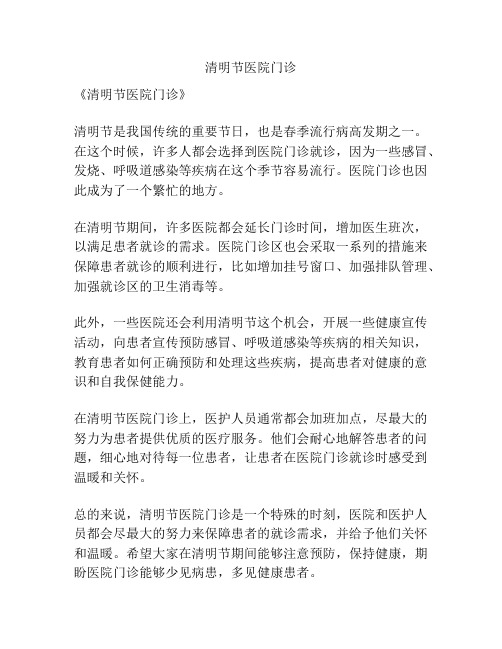 清明节医院门诊

《清明节医院门诊》

清明节是我国传统的重要节日，也是春季流行病高发期之一。在这个时候，许多人都会选择到医院门诊就诊，因为一些感冒、发烧、呼吸道感染等疾病在这个季节容易流行。医院门诊也因此成为了一个繁忙的地方。

在清明节期间，许多医院都会延长门诊时间，增加医生班次，以满足患者就诊的需求。医院门诊区也会采取一系列的措施来保障患者就诊的顺利进行，比如增加挂号窗口、加强排队管理、加强就诊区的卫生消毒等。

此外，一些医院还会利用清明节这个机会，开展一些健康宣传活动，向患者宣传预防感冒、呼吸道感染等疾病的相关知识，教育患者如何正确预防和处理这些疾病，提高患者对健康的意识和自我保健能力。

在清明节医院门诊上，医护人员通常都会加班加点，尽最大的努力为患者提供优质的医疗服务。他们会耐心地解答患者的问题，细心地对待每一位患者，让患者在医院门诊就诊时感受到温暖和关怀。

总的来说，清明节医院门诊是一个特殊的时刻，医院和医护人员都会尽最大的努力来保障患者的就诊需求，并给予他们关怀和温暖。希望大家在清明节期间能够注意预防，保持健康，期盼医院门诊能够少见病患，多见健康患者。